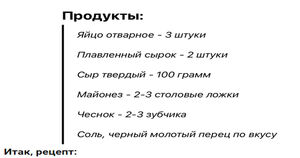 Продукты:

Яйцо отварное - 3 штуки

Плавленный сырок - 2 штуки

Сыр твердый - 100 грамм

Майонез - 2-3 столовые ложки

Чеснок - 2-3 зубчика

Соль, черный молотый перец по вкусу

Итак, рецепт: